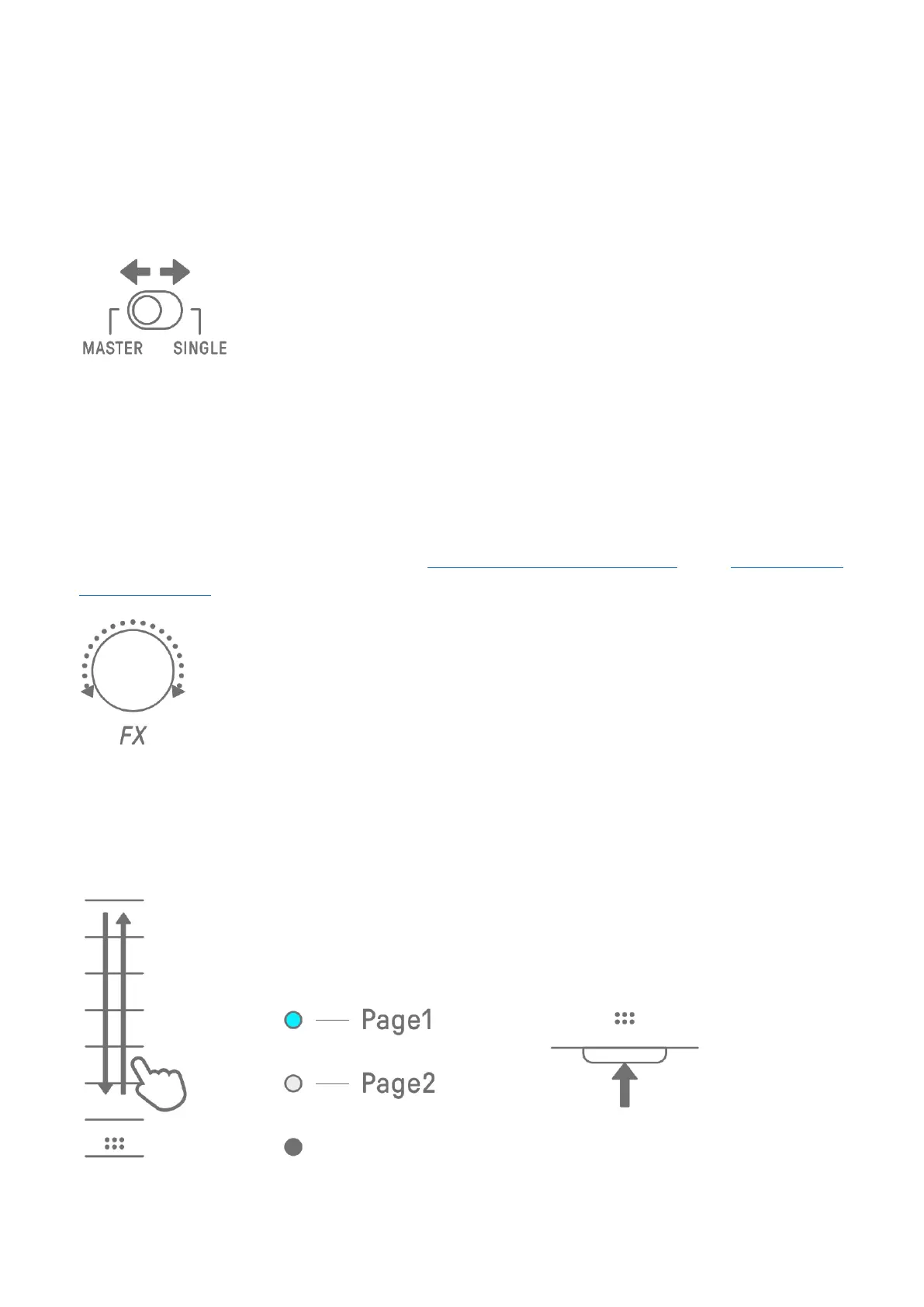 MASTER SINGLE

FX

Page1

Page2